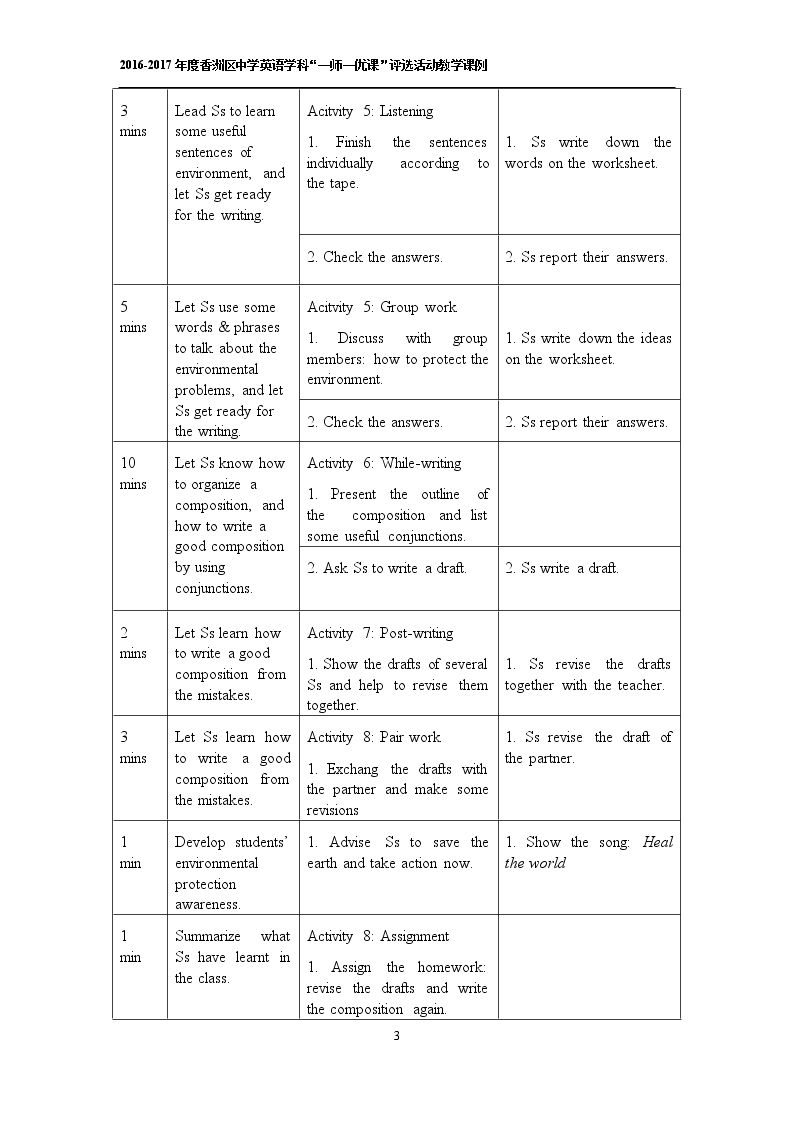 2016-2017年度香洲区中学英语学科“一师一优课”评选活动教学课例

| 3 mins | Lead Ss to learn some useful sentences of environment, and let Ss get ready for the writing. | Acitvity 5: Listening 1. Finish the sentences individually according to the tape. | 1. Ss write down the words on the worksheet. |
|---|---|---|---|
| | | 2. Check the answers. | 2. Ss report their answers. |
| 5 mins | Let Ss use some words & phrases to talk about the environmental problems, and let Ss get ready for the writing. | Acitvity 5: Group work 1. Discuss with group members: how to protect the environment. | 1. Ss write down the ideas on the worksheet. |
| | | 2. Check the answers. | 2. Ss report their answers. |
| 10 mins | Let Ss know how to organize a composition, and how to write a good composition by using conjunctions. | Activity 6: While-writing 1. Present the outline of the composition and list some useful conjunctions. | |
| | | 2. Ask Ss to write a draft. | 2. Ss write a draft. |
| 2 mins | Let Ss learn how to write a good composition from the mistakes. | Activity 7: Post-writing 1. Show the drafts of several Ss and help to revise them together. | 1. Ss revise the drafts together with the teacher. |
| 3 mins | Let Ss learn how to write a good composition from the mistakes. | Activity 8: Pair work 1. Exchang the drafts with the partner and make some revisions | 1. Ss revise the draft of the partner. |
| 1 min | Develop students' environmental protection awareness. | 1. Advise Ss to save the earth and take action now. | 1. Show the song: Heal the world |
| 1 min | Summarize what Ss have learnt in the class. | Activity 8: Assignment 1. Assign the homework: revise the drafts and write the composition again. | |

3